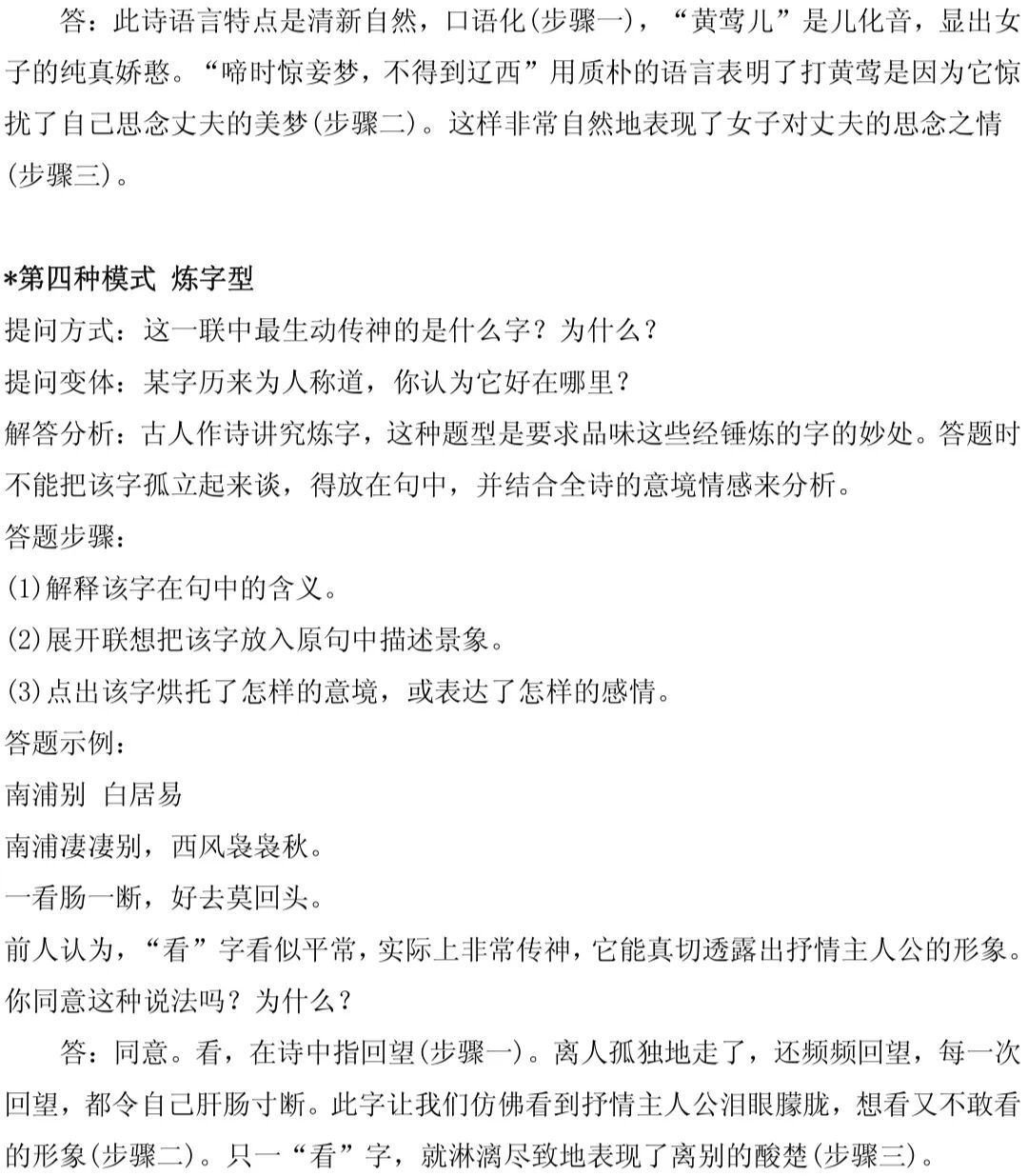 答：此诗语言特点是清新自然，口语化(步骤一)，“黄莺儿”是儿化音，显出女子的纯真娇憨。“啼时惊妾梦，不得到辽西”用质朴的语言表明了打黄莺是因为它惊扰了自己思念丈夫的美梦(步骤二)。这样非常自然地表现了女子对丈夫的思念之情(步骤三)。

*第四种模式 炼字型
提问方式：这一联中最生动传神的是什么字？为什么？
提问变体：某字历来为人称道，你认为它好在哪里？
解答分析：古人作诗讲究炼字，这种题型是要求品味这些经锤炼的字的妙处。答题时不能把该字孤立起来谈，得放在句中，并结合全诗的意境情感来分析。
答题步骤：
(1)解释该字在句中的含义。
(2)展开联想把该字放入原句中描述景象。
(3)点出该字烘托了怎样的意境，或表达了怎样的感情。
答题示例：
南浦别 白居易
南浦凄凄别，西风袅袅秋。
一看肠一断，好去莫回头。
前人认为，“看”字看似平常，实际上非常传神，它能真切透露出抒情主人公的形象。你同意这种说法吗？为什么？

答：同意。看，在诗中指回望(步骤一)。离人孤独地走了，还频频回望，每一次回望，都令自己肝肠寸断。此字让我们仿佛看到抒情主人公泪眼朦胧，想看又不敢看的形象(步骤二)。只一“看”字，就淋漓尽致地表现了离别的酸楚(步骤三)。